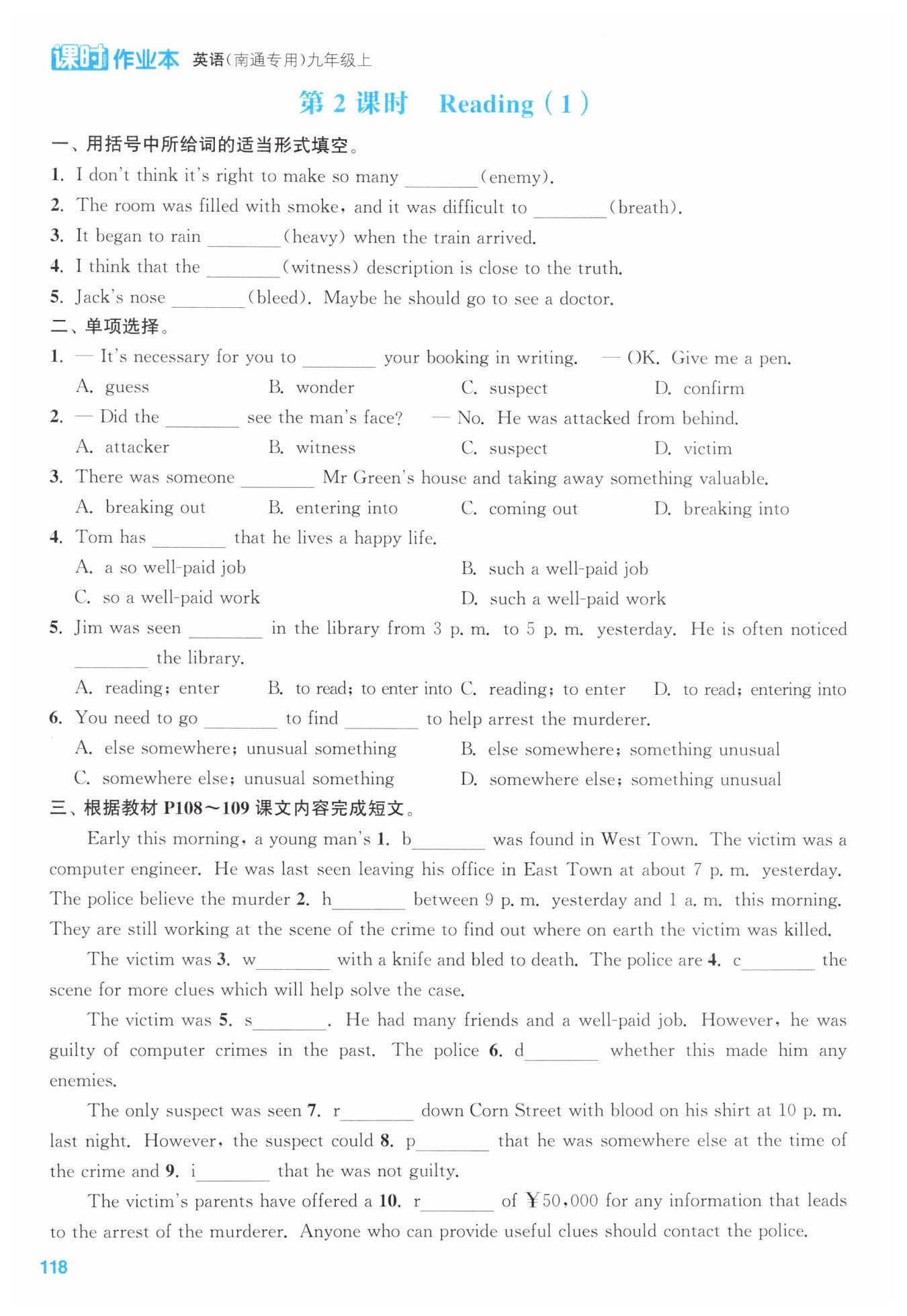 课时作业本 英语(南通专用)九年级上

第 2 课时　Reading ( 1 )

一、用括号中所给词的适当形式填空。

1. I don't think it's right to make so many ________(enemy).

2. The room was filled with smoke, and it was difficult to ________(breath).

3. It began to rain ________(heavy) when the train arrived.

4. I think that the ________(witness) description is close to the truth.

5. Jack's nose ________(bleed). Maybe he should go to see a doctor.

二、单项选择。

1. — It's necessary for you to ________ your booking in writing. — OK. Give me a pen.
A. guess B. wonder C. suspect D. confirm

2. — Did the ________ see the man's face? — No. He was attacked from behind.
A. attacker B. witness C. suspect D. victim

3. There was someone ________ Mr Green's house and taking away something valuable.
A. breaking out B. entering into C. coming out D. breaking into

4. Tom has ________ that he lives a happy life.
A. a so well-paid job B. such a well-paid job
C. so a well-paid work D. such a well-paid work

5. Jim was seen ________ in the library from 3 p. m. to 5 p. m. yesterday. He is often noticed ________ the library.
A. reading; enter B. to read; to enter into C. reading; to enter D. to read; entering into

6. You need to go ________ to find ________ to help arrest the murderer.
A. else somewhere; unusual something B. else somewhere; something unusual
C. somewhere else; unusual something D. somewhere else; something unusual

三、根据教材 P108～109 课文内容完成短文。

Early this morning, a young man's 1. b________ was found in West Town. The victim was a computer engineer. He was last seen leaving his office in East Town at about 7 p. m. yesterday. The police believe the murder 2. h________ between 9 p. m. yesterday and 1 a. m. this morning. They are still working at the scene of the crime to find out where on earth the victim was killed.

The victim was 3. w________ with a knife and bled to death. The police are 4. c________ the scene for more clues which will help solve the case.

The victim was 5. s________. He had many friends and a well-paid job. However, he was guilty of computer crimes in the past. The police 6. d________ whether this made him any enemies.

The only suspect was seen 7. r________ down Corn Street with blood on his shirt at 10 p. m. last night. However, the suspect could 8. p________ that he was somewhere else at the time of the crime and 9. i________ that he was not guilty.

The victim's parents have offered a 10. r________ of ￥50,000 for any information that leads to the arrest of the murderer. Anyone who can provide useful clues should contact the police.

118